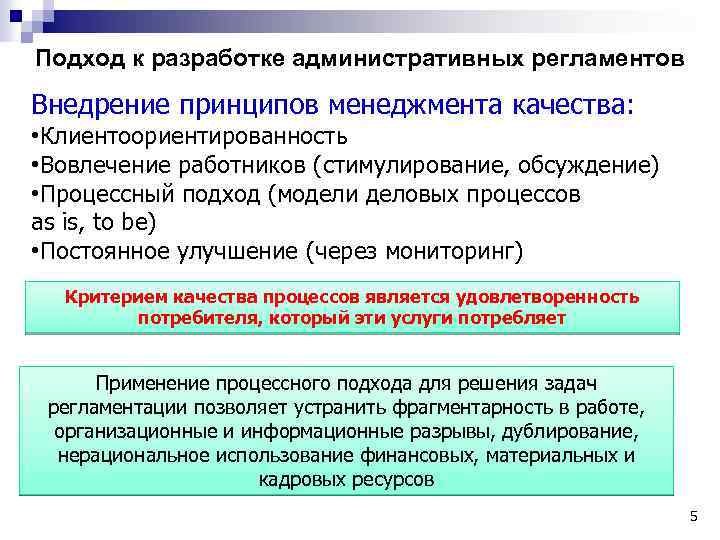 Подход к разработке административных регламентов

Внедрение принципов менеджмента качества:
•Клиентоориентированность
•Вовлечение работников (стимулирование, обсуждение)
•Процессный подход (модели деловых процессов as is, to be)
•Постоянное улучшение (через мониторинг)

Критерием качества процессов является удовлетворенность потребителя, который эти услуги потребляет

Применение процессного подхода для решения задач регламентации позволяет устранить фрагментарность в работе, организационные и информационные разрывы, дублирование, нерациональное использование финансовых, материальных и кадровых ресурсов

5